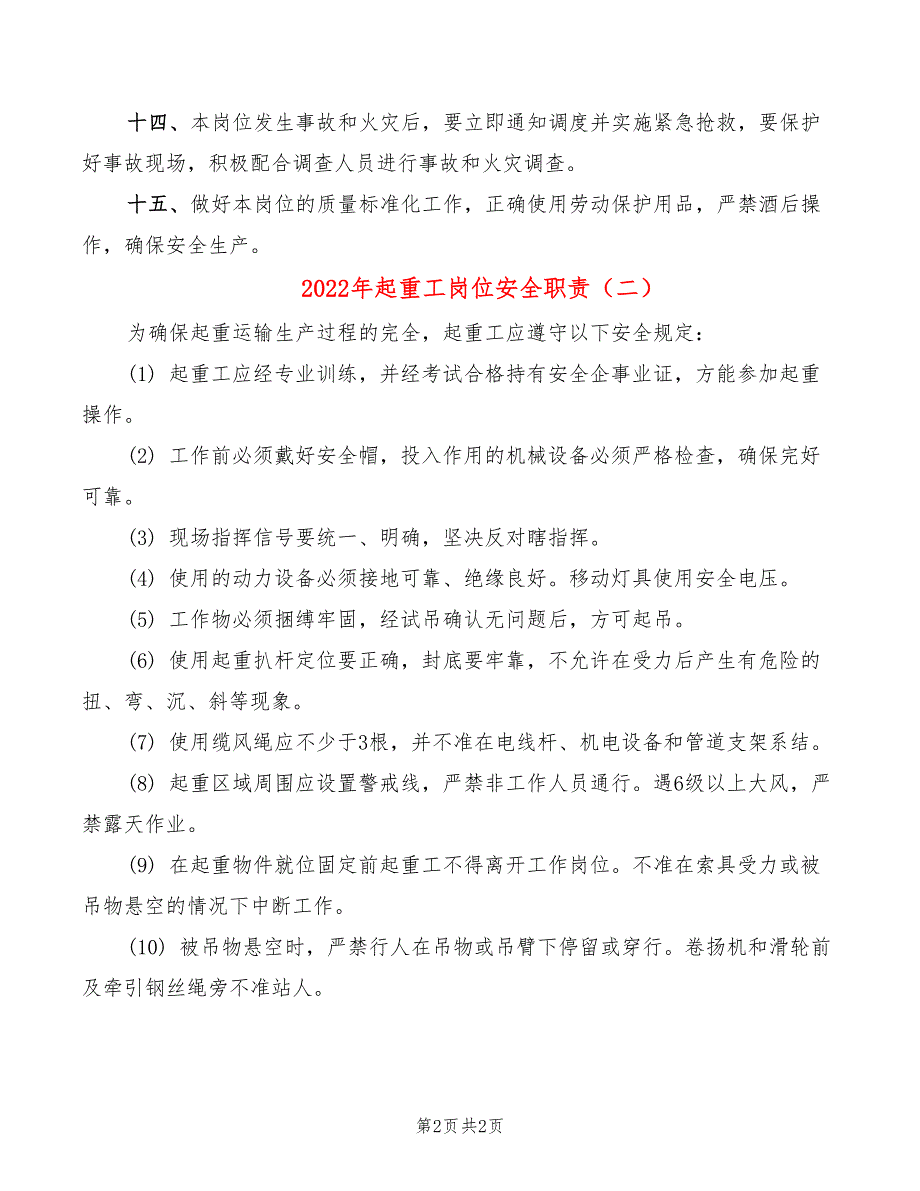 十四、本岗位发生事故和火灾后，要立即通知调度并实施紧急抢救，要保护好事故现场，积极配合调查人员进行事故和火灾调查。

十五、做好本岗位的质量标准化工作，正确使用劳动保护用品，严禁酒后操作，确保安全生产。

2022年起重工岗位安全职责（二）

为确保起重运输生产过程的完全，起重工应遵守以下安全规定：

(1) 起重工应经专业训练，并经考试合格持有安全企事业证，方能参加起重操作。

(2) 工作前必须戴好安全帽，投入作用的机械设备必须严格检查，确保完好可靠。

(3) 现场指挥信号要统一、明确，坚决反对瞎指挥。

(4) 使用的动力设备必须接地可靠、绝缘良好。移动灯具使用安全电压。

(5) 工作物必须捆缚牢固，经试吊确认无问题后，方可起吊。

(6) 使用起重扒杆定位要正确，封底要牢靠，不允许在受力后产生有危险的扭、弯、沉、斜等现象。

(7) 使用缆风绳应不少于3根，并不准在电线杆、机电设备和管道支架系结。

(8) 起重区域周围应设置警戒线，严禁非工作人员通行。遇6级以上大风，严禁露天作业。

(9) 在起重物件就位固定前起重工不得离开工作岗位。不准在索具受力或被吊物悬空的情况下中断工作。

(10) 被吊物悬空时，严禁行人在吊物或吊臂下停留或穿行。卷扬机和滑轮前及牵引钢丝绳旁不准站人。

第2页 共2页